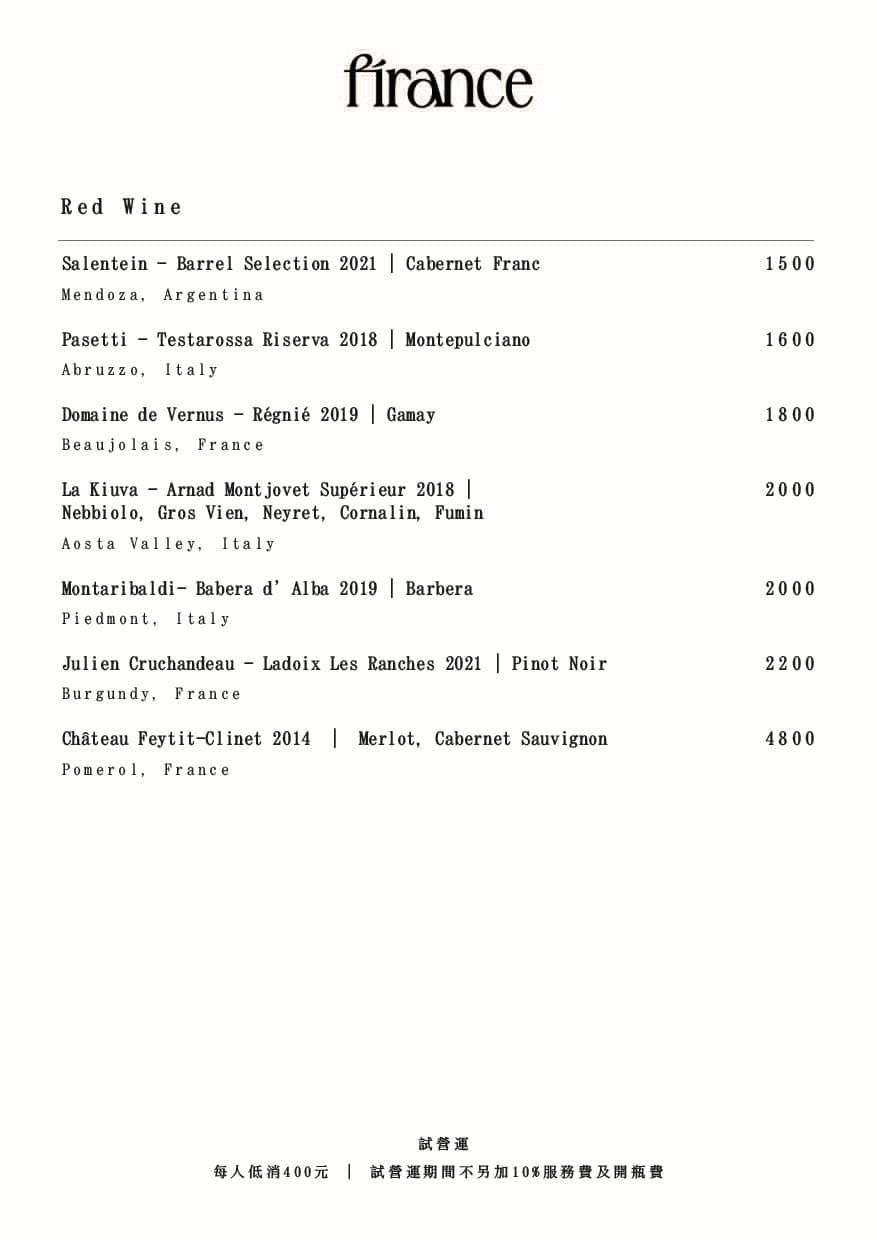 fírance

Red Wine

Salentein - Barrel Selection 2021 | Cabernet Franc 1500
Mendoza, Argentina

Pasetti - Testarossa Riserva 2018 | Montepulciano 1600
Abruzzo, Italy

Domaine de Vernus - Régnié 2019 | Gamay 1800
Beaujolais, France

La Kiuva - Arnad Montjovet Supérieur 2018 | Nebbiolo, Gros Vien, Neyret, Cornalin, Fumin 2000
Aosta Valley, Italy

Montaribaldi- Babera d' Alba 2019 | Barbera 2000
Piedmont, Italy

Julien Cruchandeau - Ladoix Les Ranches 2021 | Pinot Noir 2200
Burgundy, France

Château Feytit-Clinet 2014 | Merlot, Cabernet Sauvignon 4800
Pomerol, France

試營運
每人低消400元 | 試營運期間不另加10%服務費及開瓶費